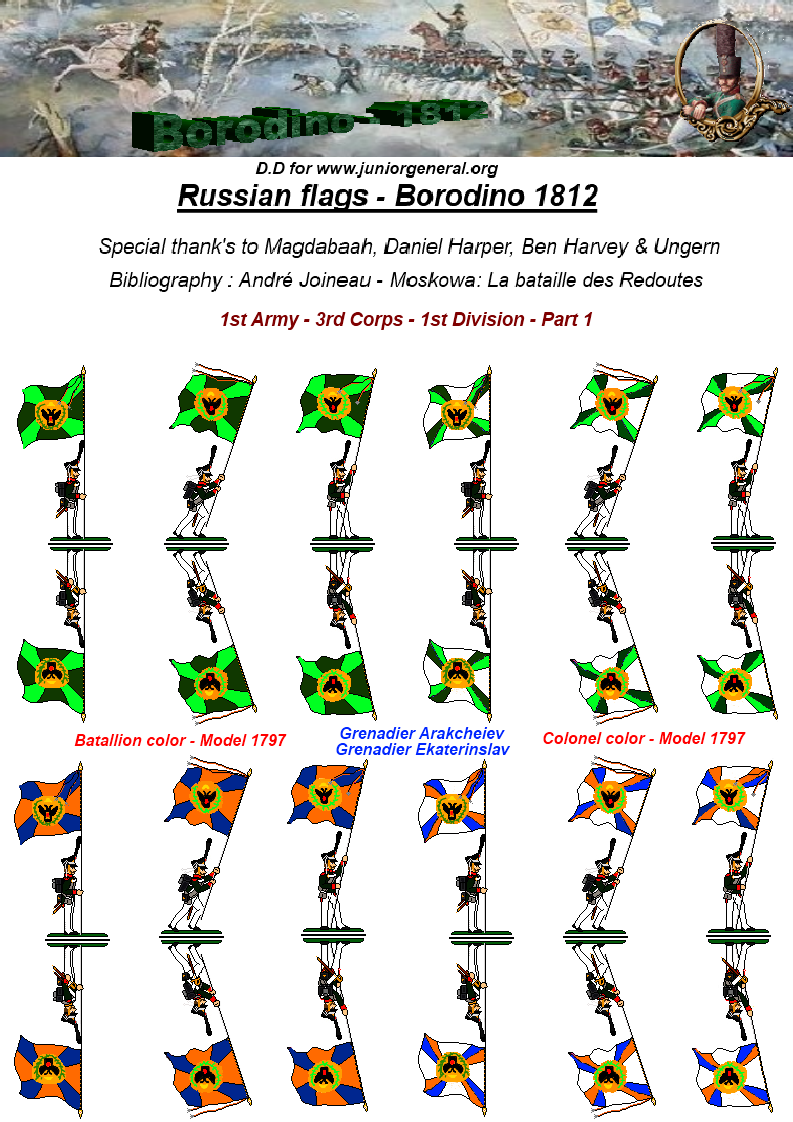 Borodino - 1812

D.D for www.juniorgeneral.org

Russian flags - Borodino 1812

Special thank's to Magdabaah, Daniel Harper, Ben Harvey & Ungern

Bibliography : André Joineau - Moskowa: La bataille des Redoutes

1st Army - 3rd Corps - 1st Division - Part 1

Batallion color - Model 1797

Grenadier Arakcheiev
Grenadier Ekaterinslav

Colonel color - Model 1797